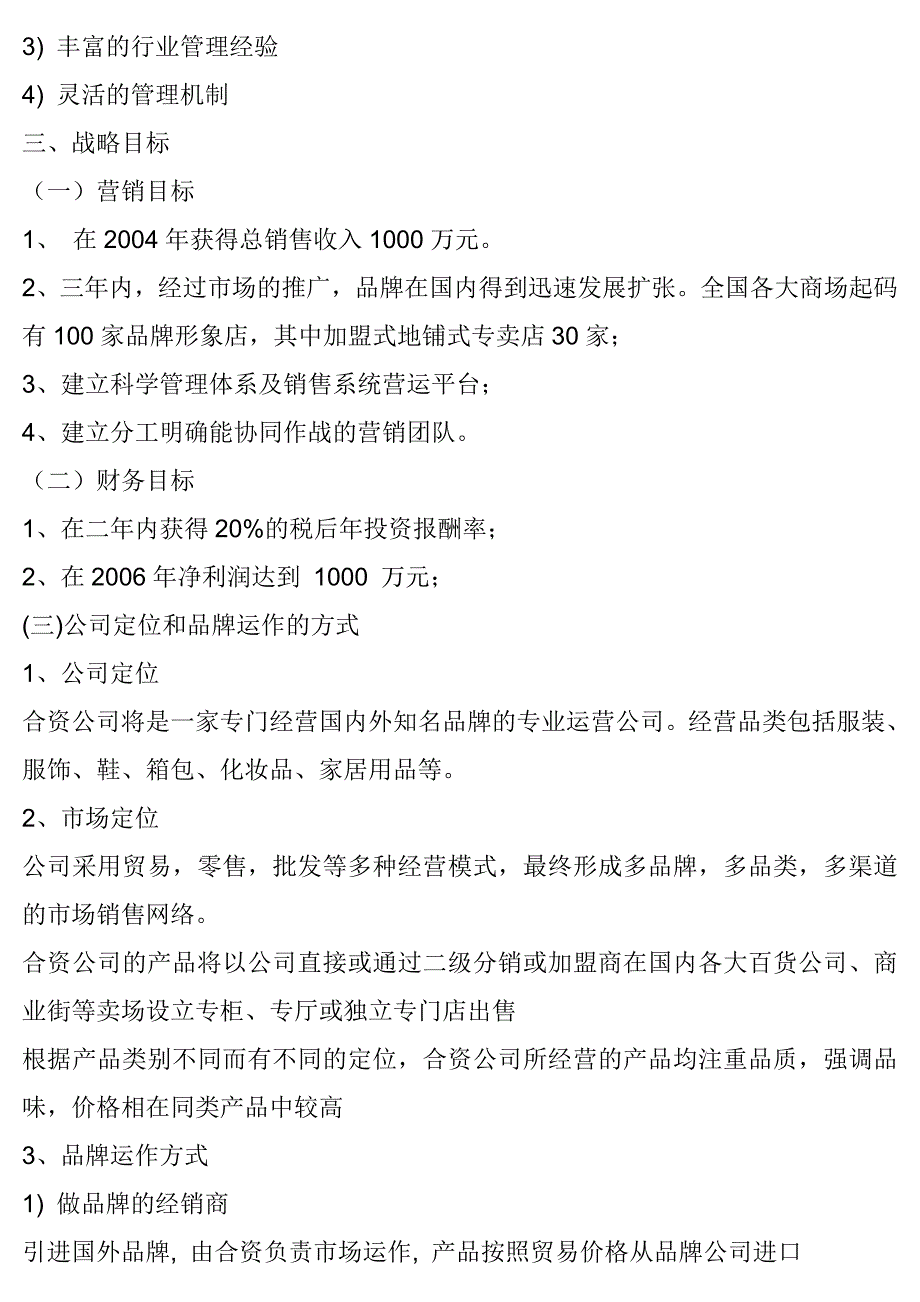 3) 丰富的行业管理经验

4) 灵活的管理机制

三、战略目标

（一）营销目标

1、 在 2004 年获得总销售收入 1000 万元。

2、三年内，经过市场的推广，品牌在国内得到迅速发展扩张。全国各大商场起码有 100 家品牌形象店，其中加盟式地铺式专卖店 30 家；

3、建立科学管理体系及销售系统营运平台；

4、建立分工明确能协同作战的营销团队。

（二）财务目标

1、在二年内获得 20%的税后年投资报酬率；

2、在 2006 年净利润达到 1000 万元；

(三)公司定位和品牌运作的方式

1、公司定位

合资公司将是一家专门经营国内外知名品牌的专业运营公司。经营品类包括服装、服饰、鞋、箱包、化妆品、家居用品等。

2、市场定位

公司采用贸易，零售，批发等多种经营模式，最终形成多品牌，多品类，多渠道的市场销售网络。

合资公司的产品将以公司直接或通过二级分销或加盟商在国内各大百货公司、商业街等卖场设立专柜、专厅或独立专门店出售

根据产品类别不同而有不同的定位，合资公司所经营的产品均注重品质，强调品味，价格相在同类产品中较高

3、品牌运作方式

1) 做品牌的经销商

引进国外品牌, 由合资负责市场运作, 产品按照贸易价格从品牌公司进口